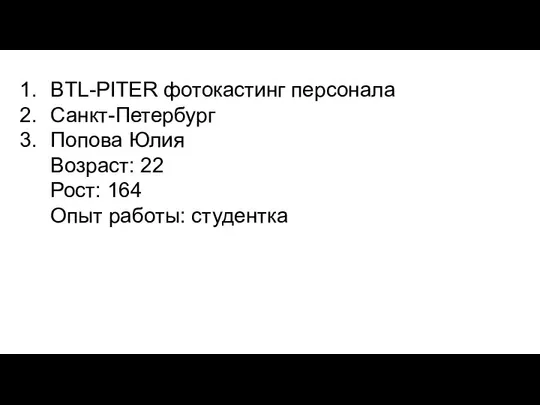 1. BTL-PITER фотокастинг персонала
2. Санкт-Петербург
3. Попова Юлия
Возраст: 22
Рост: 164
Опыт работы: студентка